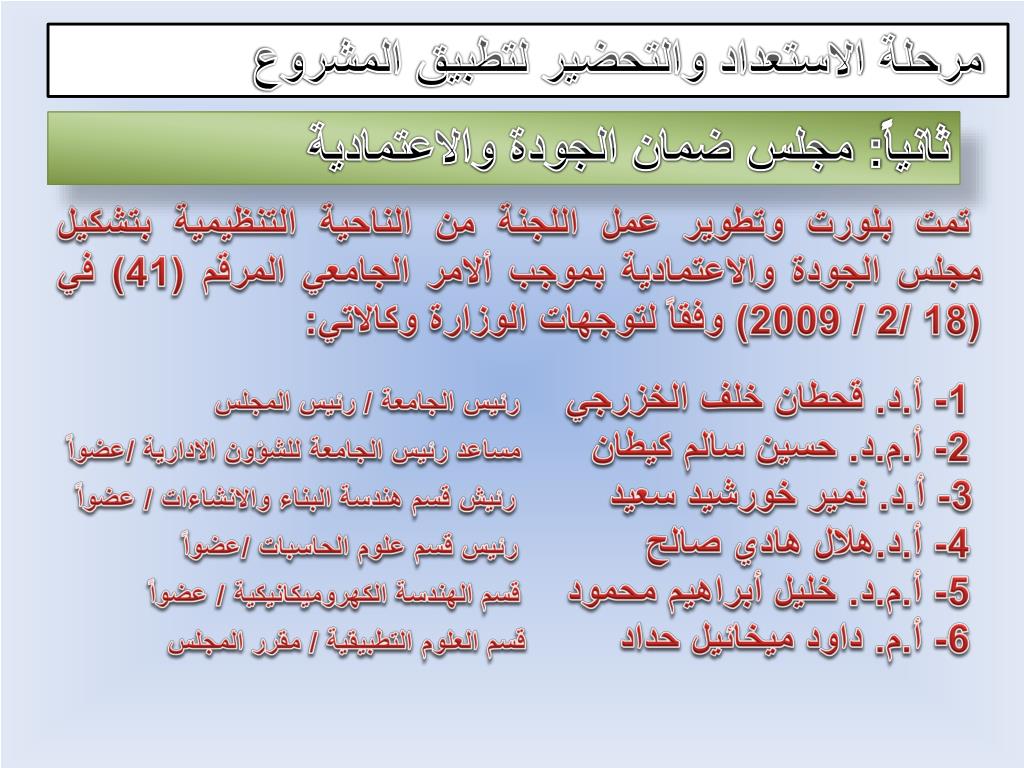 مرحلة الاستعداد والتحضير لتطبيق المشروع

ثانياً: مجلس ضمان الجودة والاعتمادية

تمت بلورت وتطوير عمل اللجنة من الناحية التنظيمية بتشكيل مجلس الجودة والاعتمادية بموجب ألامر الجامعي المرقم (41) في (18 /2 / 2009) وفقاً لتوجهات الوزارة وكالاتي:

1- أ.د. قحطان خلف الخزرجي رئيس الجامعة / رئيس المجلس
2- أ.م.د. حسين سالم كيطان مساعد رئيس الجامعة للشؤون الادارية /عضواً
3- أ.د. نمير خورشيد سعيد رئيش قسم هندسة البناء والانشاءات / عضواً
4- أ.د.هلال هادي صالح رئيس قسم علوم الحاسبات /عضواً
5- أ.م.د. خليل أبراهيم محمود قسم الهندسة الكهروميكانيكية / عضواً
6- أ.م. داود ميخائيل حداد قسم العلوم التطبيقية / مقرر المجلس